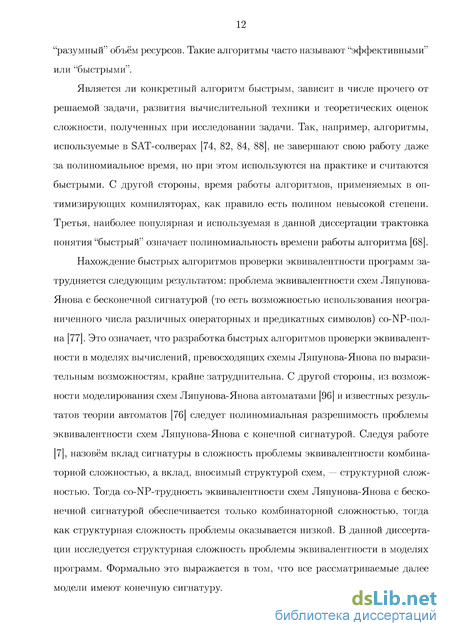 12

“разумный” объём ресурсов. Такие алгоритмы часто называют “эффективными” или “быстрыми”.

Является ли конкретный алгоритм быстрым, зависит в числе прочего от решаемой задачи, развития вычислительной техники и теоретических оценок сложности, полученных при исследовании задачи. Так, например, алгоритмы, используемые в SAT-солверах [74, 82, 84, 88], не завершают свою работу даже за полиномиальное время, но при этом используются на практике и считаются быстрыми. С другой стороны, время работы алгоритмов, применяемых в оптимизирующих компиляторах, как правило есть полином невысокой степени. Третья, наиболее популярная и используемая в данной диссертации трактовка понятия “быстрый” означает полиномиальность времени работы алгоритма [68].

Нахождение быстрых алгоритмов проверки эквивалентности программ затрудняется следующим результатом: проблема эквивалентности схем Ляпунова-Янова с бесконечной сигнатурой (то есть возможностью использования неограниченного числа различных операторных и предикатных символов) co-NP-полна [77]. Это означает, что разработка быстрых алгоритмов проверки эквивалентности в моделях вычислений, превосходящих схемы Ляпунова-Янова по выразительным возможностям, крайне затруднительна. С другой стороны, из возможности моделирования схем Ляпунова-Янова автоматами [96] и известных результатов теории автоматов [76] следует полиномиальная разрешимость проблемы эквивалентности схем Ляпунова-Янова с конечной сигнатурой. Следуя работе [7], назовём вклад сигнатуры в сложность проблемы эквивалентности комбинаторной сложностью, а вклад, вносимый структурой схем, — структурной сложностью. Тогда co-NP-трудность эквивалентности схем Ляпунова-Янова с бесконечной сигнатурой обеспечивается только комбинаторной сложностью, тогда как структурная сложность проблемы оказывается низкой. В данной диссертации исследуется структурная сложность проблемы эквивалентности в моделях программ. Формально это выражается в том, что все рассматриваемые далее модели имеют конечную сигнатуру.

dsLib.net
библиотека диссертаций